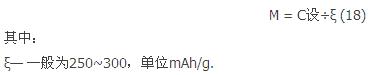 M = C设÷ξ (18)

其中：

ξ— 一般为250~300，单位mAh/g.